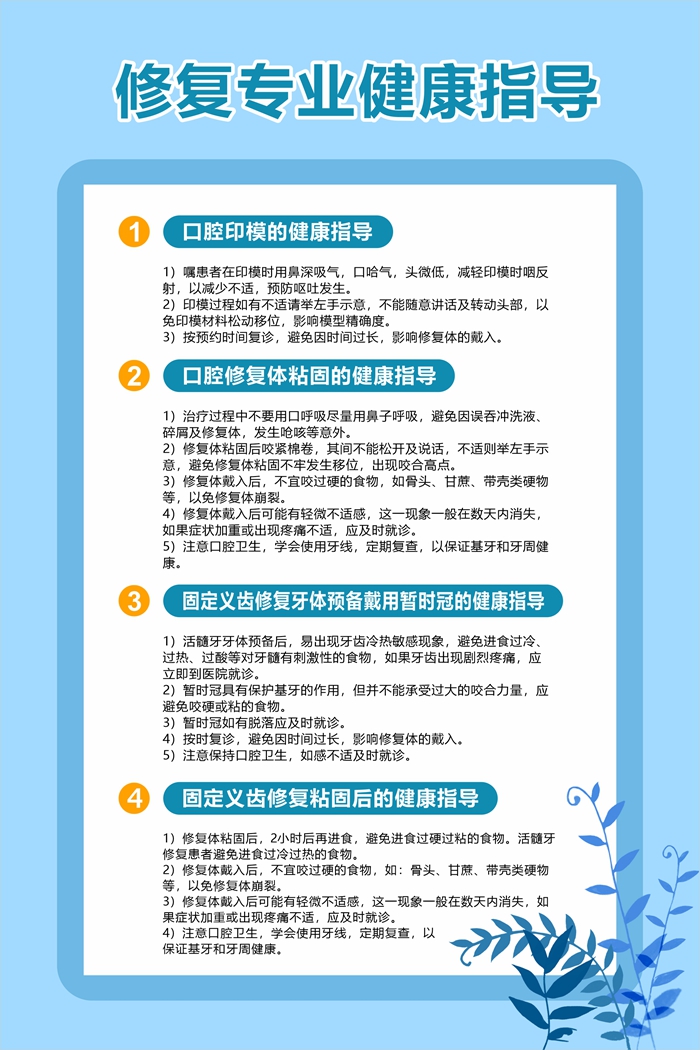 修复专业健康指导

1 口腔印模的健康指导

1）嘱患者在印模时用鼻深吸气，口哈气，头微低，减轻印模时咽反射，以减少不适，预防呕吐发生。
2）印模过程如有不适请举左手示意，不能随意讲话及转动头部，以免印模材料松动移位，影响模型精确度。
3）按预约时间复诊，避免因时间过长，影响修复体的戴入。

2 口腔修复体粘固的健康指导

1）治疗过程中不要用口呼吸尽量用鼻子呼吸，避免因误吞冲洗液、碎屑及修复体，发生呛咳等意外。
2）修复体粘固后咬紧棉卷，其间不能松开及说话，不适则举左手示意，避免修复体粘固不牢发生移位，出现咬合高点。
3）修复体戴入后，不宜咬过硬的食物，如骨头、甘蔗、带壳类硬物等，以免修复体崩裂。
4）修复体戴入后可能有轻微不适感，这一现象一般在数天内消失，如果症状加重或出现疼痛不适，应及时就诊。
5）注意口腔卫生，学会使用牙线，定期复查，以保证基牙和牙周健康。

3 固定义齿修复牙体预备戴用暂时冠的健康指导

1）活髓牙牙体预备后，易出现牙齿冷热敏感现象，避免进食过冷、过热、过酸等对牙髓有刺激性的食物，如果牙齿出现剧烈疼痛，应立即到医院就诊。
2）暂时冠具有保护基牙的作用，但并不能承受过大的咬合力量，应避免咬硬或粘的食物。
3）暂时冠如有脱落应及时就诊。
4）按时复诊，避免因时间过长，影响修复体的戴入。
5）注意保持口腔卫生，如感不适及时就诊。

4 固定义齿修复粘固后的健康指导

1）修复体粘固后，2小时后再进食，避免进食过硬过粘的食物。活髓牙修复患者避免进食过冷过热的食物。
2）修复体戴入后，不宜咬过硬的食物，如：骨头、甘蔗、带壳类硬物等，以免修复体崩裂。
3）修复体戴入后可能有轻微不适感，这一现象一般在数天内消失，如果症状加重或出现疼痛不适，应及时就诊。
4）注意口腔卫生，学会使用牙线，定期复查，以保证基牙和牙周健康。